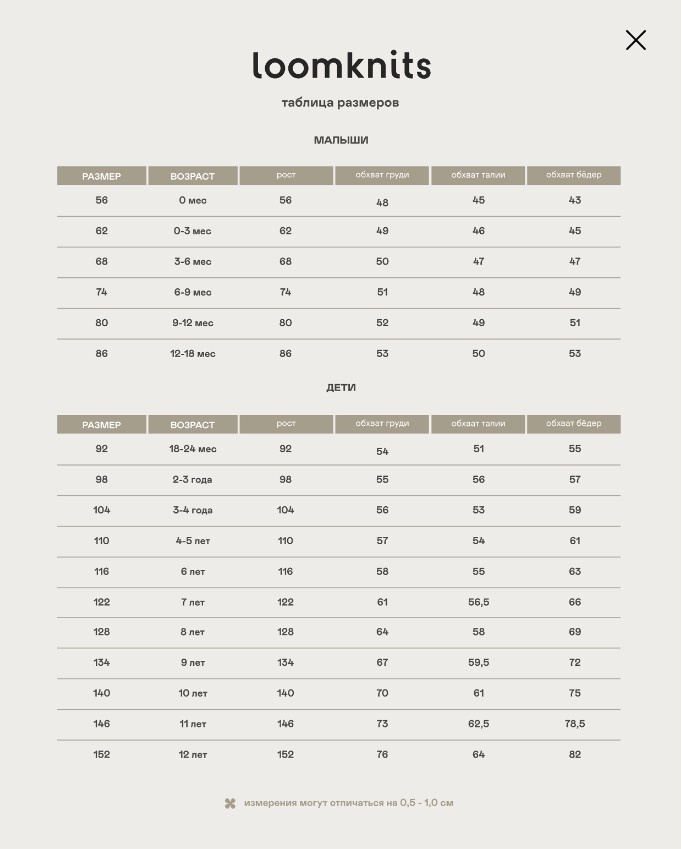 loomknits

таблица размеров

МАЛЫШИ

| РАЗМЕР | ВОЗРАСТ | рост | обхват груди | обхват талии | обхват бёдер |
|---|---|---|---|---|---|
| 56 | 0 мес | 56 | 48 | 45 | 43 |
| 62 | 0-3 мес | 62 | 49 | 46 | 45 |
| 68 | 3-6 мес | 68 | 50 | 47 | 47 |
| 74 | 6-9 мес | 74 | 51 | 48 | 49 |
| 80 | 9-12 мес | 80 | 52 | 49 | 51 |
| 86 | 12-18 мес | 86 | 53 | 50 | 53 |

ДЕТИ

| РАЗМЕР | ВОЗРАСТ | рост | обхват груди | обхват талии | обхват бёдер |
|---|---|---|---|---|---|
| 92 | 18-24 мес | 92 | 54 | 51 | 55 |
| 98 | 2-3 года | 98 | 55 | 56 | 57 |
| 104 | 3-4 года | 104 | 56 | 53 | 59 |
| 110 | 4-5 лет | 110 | 57 | 54 | 61 |
| 116 | 6 лет | 116 | 58 | 55 | 63 |
| 122 | 7 лет | 122 | 61 | 56,5 | 66 |
| 128 | 8 лет | 128 | 64 | 58 | 69 |
| 134 | 9 лет | 134 | 67 | 59,5 | 72 |
| 140 | 10 лет | 140 | 70 | 61 | 75 |
| 146 | 11 лет | 146 | 73 | 62,5 | 78,5 |
| 152 | 12 лет | 152 | 76 | 64 | 82 |

измерения могут отличаться на 0,5 - 1,0 см